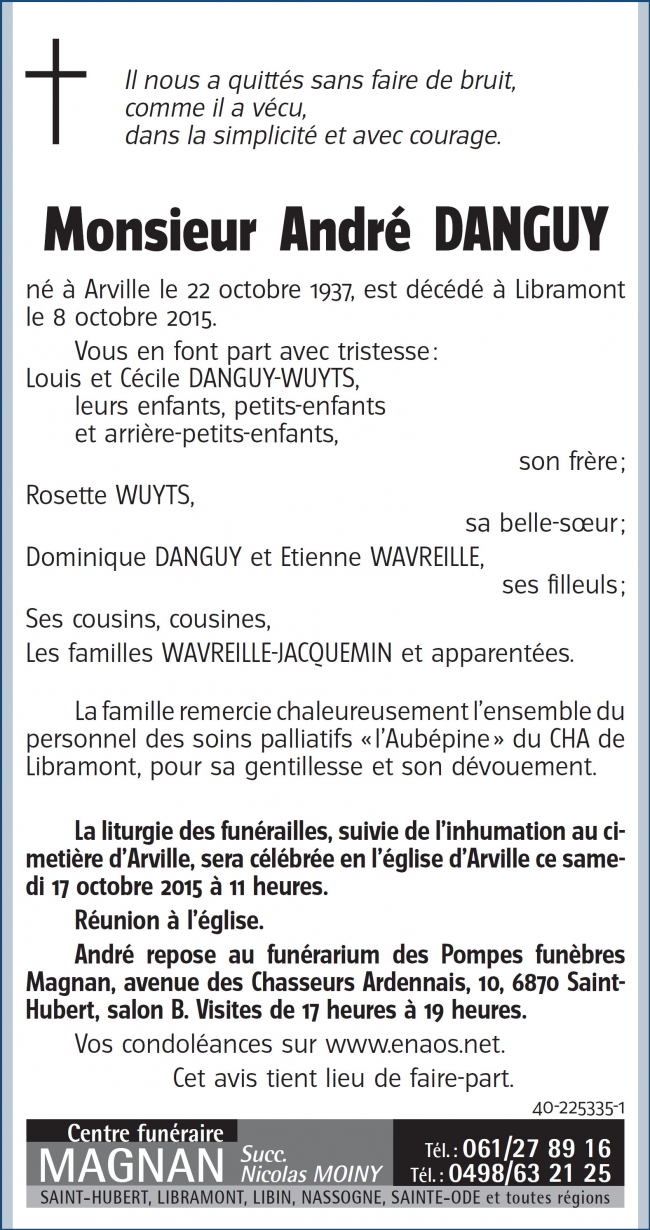 Il nous a quittés sans faire de bruit,
comme il a vécu,
dans la simplicité et avec courage.

Monsieur André DANGUY

né à Arville le 22 octobre 1937, est décédé à Libramont le 8 octobre 2015.

Vous en font part avec tristesse:
Louis et Cécile DANGUY-WUYTS,
leurs enfants, petits-enfants
et arrière-petits-enfants,
son frère;
Rosette WUYTS,
sa belle-sœur;
Dominique DANGUY et Etienne WAVREILLE,
ses filleuls;
Ses cousins, cousines,
Les familles WAVREILLE-JACQUEMIN et apparentées.

La famille remercie chaleureusement l'ensemble du personnel des soins palliatifs «l'Aubépine» du CHA de Libramont, pour sa gentillesse et son dévouement.

La liturgie des funérailles, suivie de l'inhumation au cimetière d'Arville, sera célébrée en l'église d'Arville ce samedi 17 octobre 2015 à 11 heures.

Réunion à l'église.

André repose au funérarium des Pompes funèbres Magnan, avenue des Chasseurs Ardennais, 10, 6870 Saint-Hubert, salon B. Visites de 17 heures à 19 heures.

Vos condoléances sur www.enaos.net.

Cet avis tient lieu de faire-part.

40-225335-1

Centre funéraire
MAGNAN Succ. Nicolas MOINY
Tél.: 061/27 89 16
Tél.: 0498/63 21 25
SAINT-HUBERT, LIBRAMONT, LIBIN, NASSOGNE, SAINTE-ODE et toutes régions